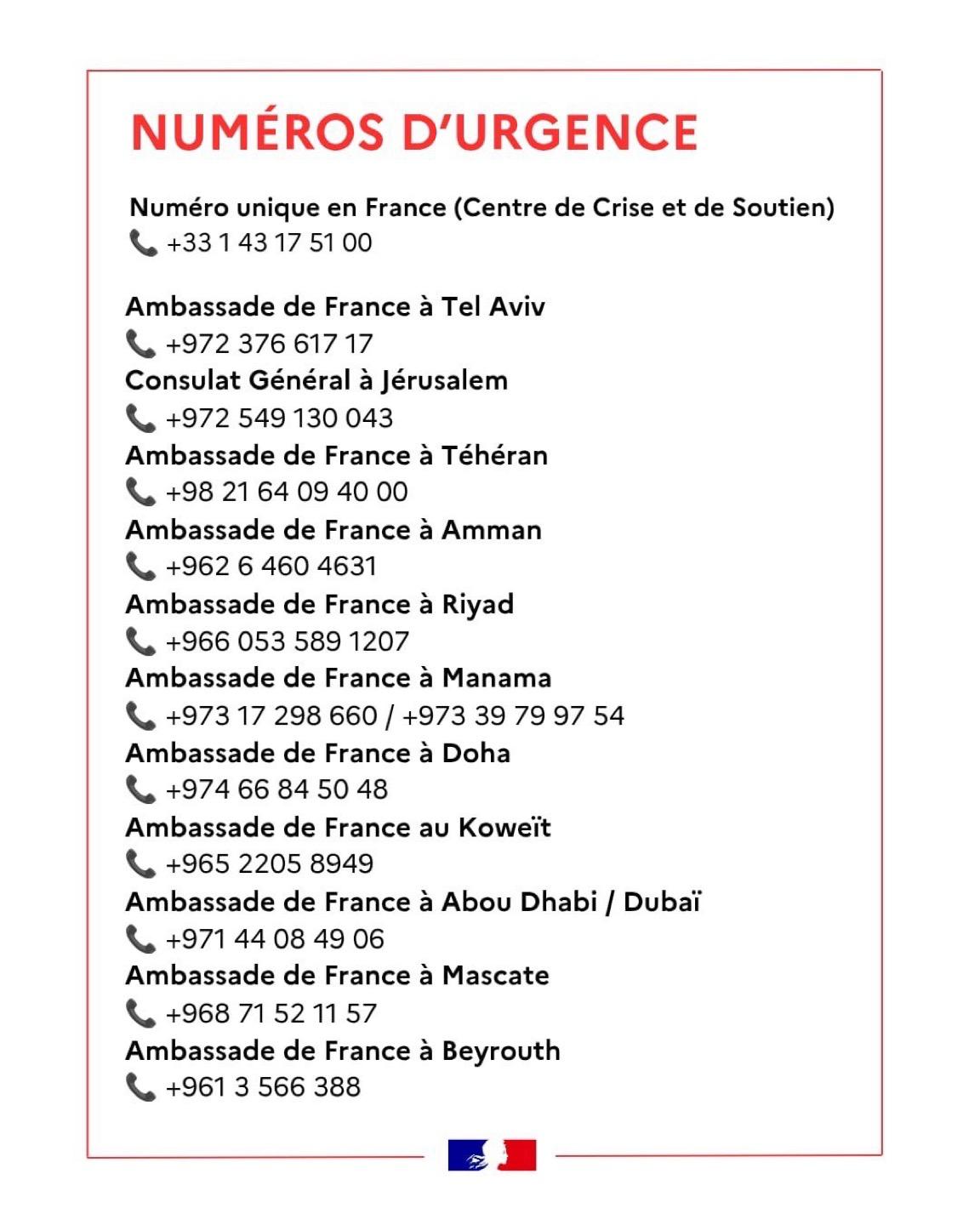 NUMÉROS D'URGENCE

Numéro unique en France (Centre de Crise et de Soutien)
📞 +33 1 43 17 51 00

Ambassade de France à Tel Aviv
📞 +972 376 617 17
Consulat Général à Jérusalem
📞 +972 549 130 043
Ambassade de France à Téhéran
📞 +98 21 64 09 40 00
Ambassade de France à Amman
📞 +962 6 460 4631
Ambassade de France à Riyad
📞 +966 053 589 1207
Ambassade de France à Manama
📞 +973 17 298 660 / +973 39 79 97 54
Ambassade de France à Doha
📞 +974 66 84 50 48
Ambassade de France au Koweït
📞 +965 2205 8949
Ambassade de France à Abou Dhabi / Dubaï
📞 +971 44 08 49 06
Ambassade de France à Mascate
📞 +968 71 52 11 57
Ambassade de France à Beyrouth
📞 +961 3 566 388